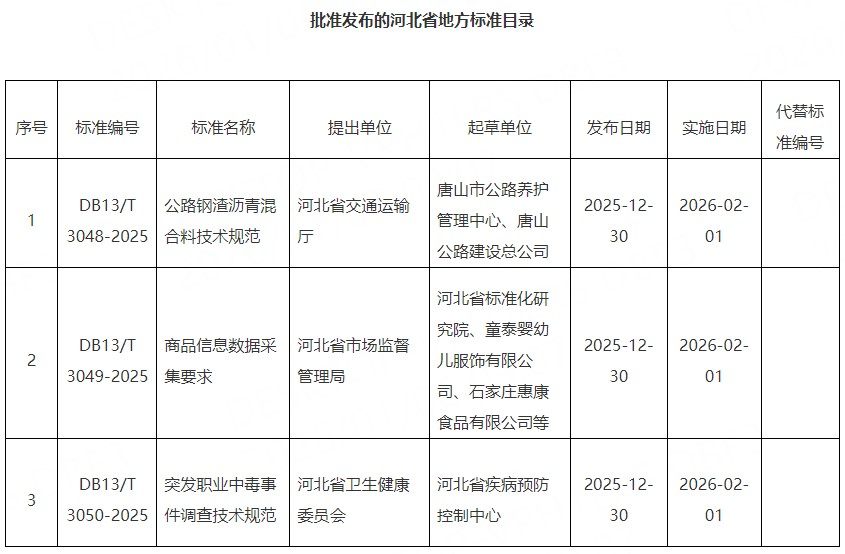 批准发布的河北省地方标准目录

| 序号 | 标准编号 | 标准名称 | 提出单位 | 起草单位 | 发布日期 | 实施日期 | 代替标准编号 |
|---|---|---|---|---|---|---|---|
| 1 | DB13/T 3048-2025 | 公路钢渣沥青混合料技术规范 | 河北省交通运输厅 | 唐山市公路养护管理中心、唐山公路建设总公司 | 2025-12-30 | 2026-02-01 | |
| 2 | DB13/T 3049-2025 | 商品信息数据采集要求 | 河北省市场监督管理局 | 河北省标准化研究院、童泰婴幼儿服饰有限公司、石家庄惠康食品有限公司等 | 2025-12-30 | 2026-02-01 | |
| 3 | DB13/T 3050-2025 | 突发职业中毒事件调查技术规范 | 河北省卫生健康委员会 | 河北省疾病预防控制中心 | 2025-12-30 | 2026-02-01 | |